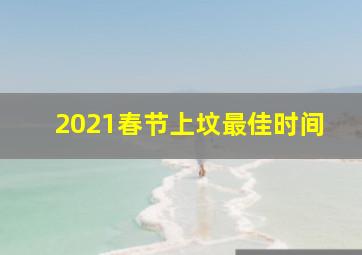 2021春节上坟最佳时间